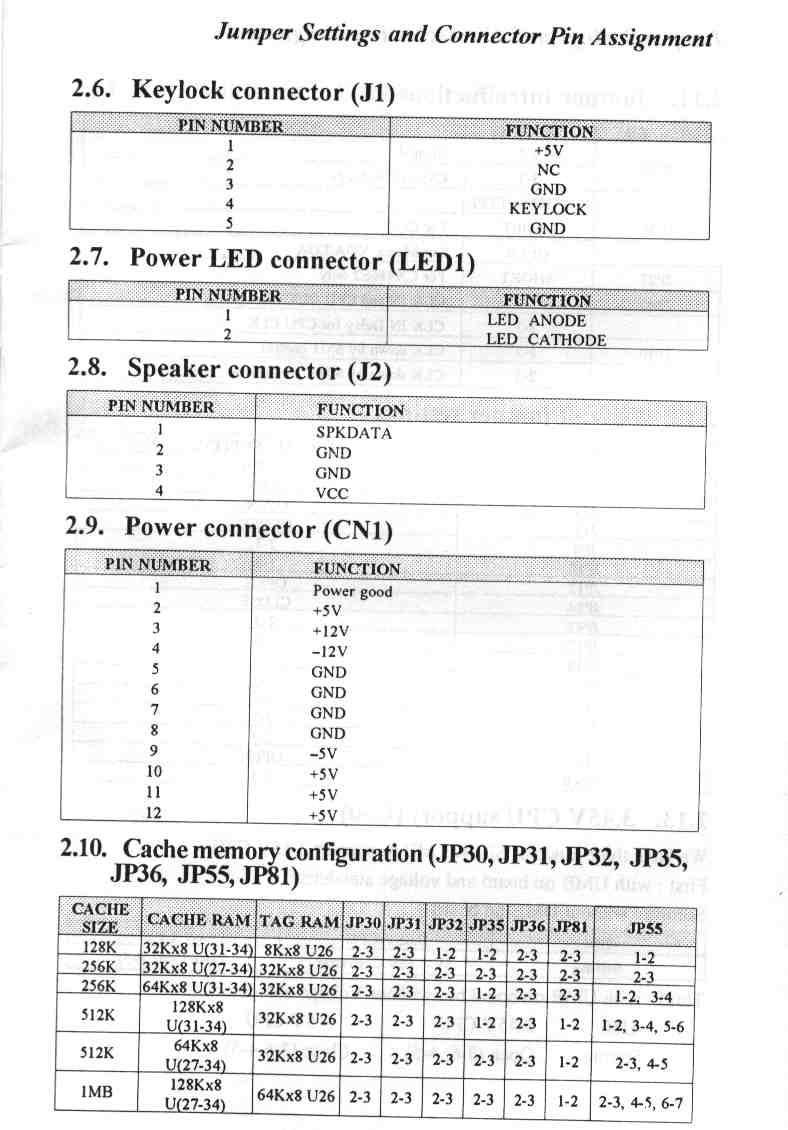 Jumper Settings and Connector Pin Assignment

2.6. Keylock connector (J1)

| PIN NUMBER | FUNCTION |
|---|---|
| 1 | +5V |
| 2 | NC |
| 3 | GND |
| 4 | KEYLOCK |
| 5 | GND |

2.7. Power LED connector (LED1)

| PIN NUMBER | FUNCTION |
|---|---|
| 1 | LED ANODE |
| 2 | LED CATHODE |

2.8. Speaker connector (J2)

| PIN NUMBER | FUNCTION |
|---|---|
| 1 | SPKDATA |
| 2 | GND |
| 3 | GND |
| 4 | VCC |

2.9. Power connector (CN1)

| PIN NUMBER | FUNCTION |
|---|---|
| 1 | Power good |
| 2 | +5V |
| 3 | +12V |
| 4 | −12V |
| 5 | GND |
| 6 | GND |
| 7 | GND |
| 8 | GND |
| 9 | −5V |
| 10 | +5V |
| 11 | +5V |
| 12 | +5V |

2.10. Cache memory configuration (JP30, JP31, JP32, JP35, JP36, JP55, JP81)

| CACHE SIZE | CACHE RAM | TAG RAM | JP30 | JP31 | JP32 | JP35 | JP36 | JP81 | JP55 |
|---|---|---|---|---|---|---|---|---|---|
| 128K | 32Kx8 U(31-34) | 8Kx8 U26 | 2-3 | 2-3 | 1-2 | 1-2 | 2-3 | 2-3 | 1-2 |
| 256K | 32Kx8 U(27-34) | 32Kx8 U26 | 2-3 | 2-3 | 2-3 | 2-3 | 2-3 | 2-3 | 2-3 |
| 256K | 64Kx8 U(31-34) | 32Kx8 U26 | 2-3 | 2-3 | 2-3 | 1-2 | 2-3 | 2-3 | 1-2, 3-4 |
| 512K | 128Kx8 U(31-34) | 32Kx8 U26 | 2-3 | 2-3 | 2-3 | 1-2 | 2-3 | 1-2 | 1-2, 3-4, 5-6 |
| 512K | 64Kx8 U(27-34) | 32Kx8 U26 | 2-3 | 2-3 | 2-3 | 2-3 | 2-3 | 1-2 | 2-3, 4-5 |
| 1MB | 128Kx8 U(27-34) | 64Kx8 U26 | 2-3 | 2-3 | 2-3 | 2-3 | 2-3 | 1-2 | 2-3, 4-5, 6-7 |